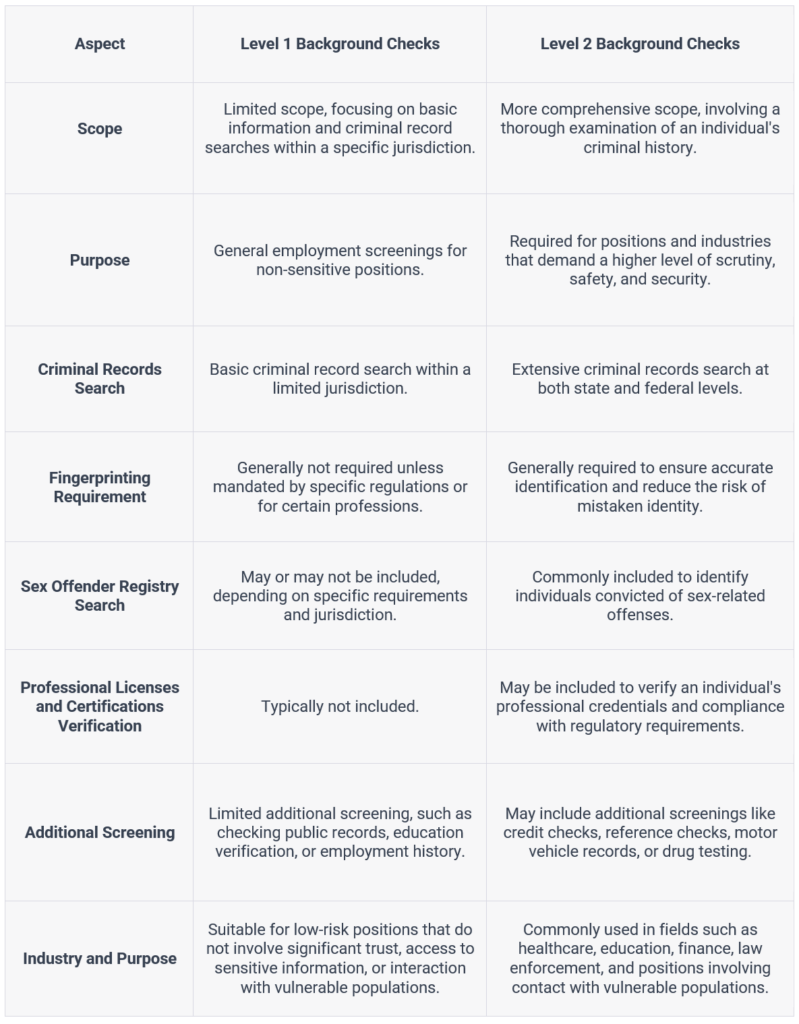 | Aspect | Level 1 Background Checks | Level 2 Background Checks |
|---|---|---|
| Scope | Limited scope, focusing on basic information and criminal record searches within a specific jurisdiction. | More comprehensive scope, involving a thorough examination of an individual's criminal history. |
| Purpose | General employment screenings for non-sensitive positions. | Required for positions and industries that demand a higher level of scrutiny, safety, and security. |
| Criminal Records Search | Basic criminal record search within a limited jurisdiction. | Extensive criminal records search at both state and federal levels. |
| Fingerprinting Requirement | Generally not required unless mandated by specific regulations or for certain professions. | Generally required to ensure accurate identification and reduce the risk of mistaken identity. |
| Sex Offender Registry Search | May or may not be included, depending on specific requirements and jurisdiction. | Commonly included to identify individuals convicted of sex-related offenses. |
| Professional Licenses and Certifications Verification | Typically not included. | May be included to verify an individual's professional credentials and compliance with regulatory requirements. |
| Additional Screening | Limited additional screening, such as checking public records, education verification, or employment history. | May include additional screenings like credit checks, reference checks, motor vehicle records, or drug testing. |
| Industry and Purpose | Suitable for low-risk positions that do not involve significant trust, access to sensitive information, or interaction with vulnerable populations. | Commonly used in fields such as healthcare, education, finance, law enforcement, and positions involving contact with vulnerable populations. |